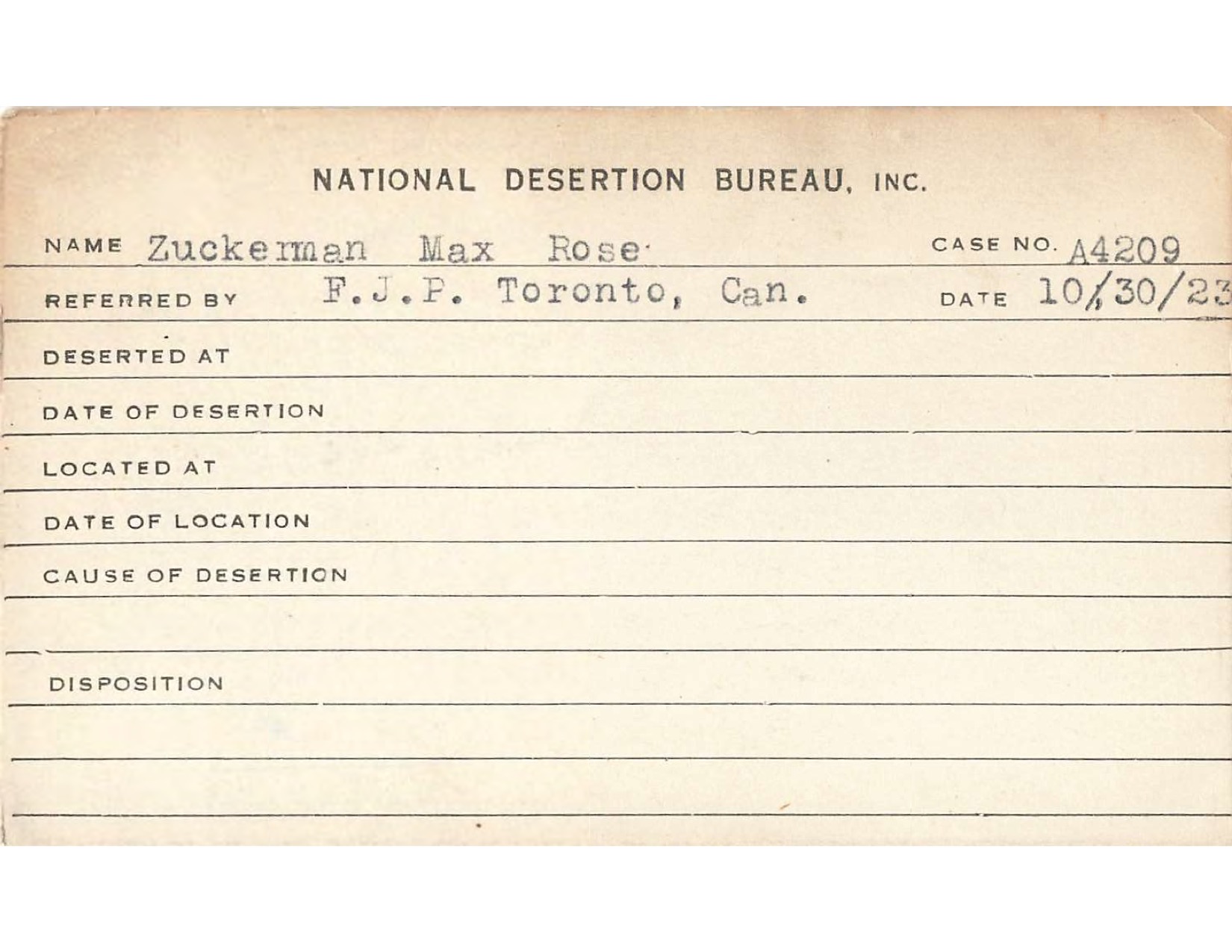 NATIONAL DESERTION BUREAU, INC.

NAME Zuckerman Max Rose CASE NO. A4209

REFERRED BY F.J.P. Toronto, Can. DATE 10/30/23

DESERTED AT

DATE OF DESERTION

LOCATED AT

DATE OF LOCATION

CAUSE OF DESERTION

DISPOSITION